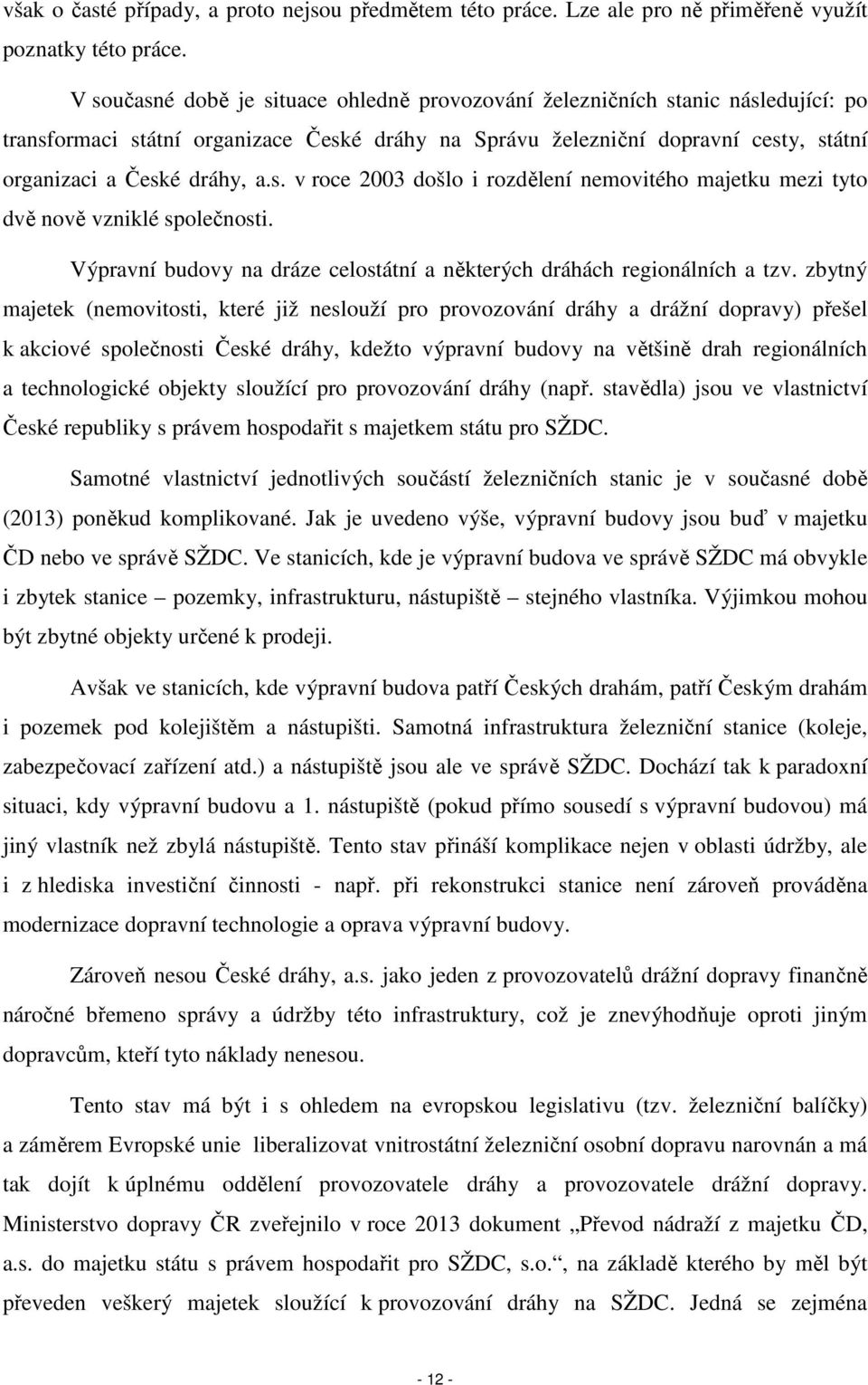 však o časté případy, a proto nejsou předmětem této práce. Lze ale pro ně přiměřeně využít poznatky této práce.

V současné době je situace ohledně provozování železničních stanic následující: po transformaci státní organizace České dráhy na Správu železniční dopravní cesty, státní organizaci a České dráhy, a.s. v roce 2003 došlo i rozdělení nemovitého majetku mezi tyto dvě nově vzniklé společnosti.

Výpravní budovy na dráze celostátní a některých dráhách regionálních a tzv. zbytný majetek (nemovitosti, které již neslouží pro provozování dráhy a drážní dopravy) přešel k akciové společnosti České dráhy, kdežto výpravní budovy na většině drah regionálních a technologické objekty sloužící pro provozování dráhy (např. stavědla) jsou ve vlastnictví České republiky s právem hospodařit s majetkem státu pro SŽDC.

Samotné vlastnictví jednotlivých součástí železničních stanic je v současné době (2013) poněkud komplikované. Jak je uvedeno výše, výpravní budovy jsou buď v majetku ČD nebo ve správě SŽDC. Ve stanicích, kde je výpravní budova ve správě SŽDC má obvykle i zbytek stanice – pozemky, infrastrukturu, nástupiště – stejného vlastníka. Výjimkou mohou být zbytné objekty určené k prodeji.

Avšak ve stanicích, kde výpravní budova patří Českých drahám, patří Českým drahám i pozemek pod kolejištěm a nástupišti. Samotná infrastruktura železniční stanice (koleje, zabezpečovací zařízení atd.) a nástupiště jsou ale ve správě SŽDC. Dochází tak k paradoxní situaci, kdy výpravní budovu a 1. nástupiště (pokud přímo sousedí s výpravní budovou) má jiný vlastník než zbylá nástupiště. Tento stav přináší komplikace nejen v oblasti údržby, ale i z hlediska investiční činnosti - např. při rekonstrukci stanice není zároveň prováděna modernizace dopravní technologie a oprava výpravní budovy.

Zároveň nesou České dráhy, a.s. jako jeden z provozovatelů drážní dopravy finančně náročné břemeno správy a údržby této infrastruktury, což je znevýhodňuje oproti jiným dopravcům, kteří tyto náklady nenesou.

Tento stav má být i s ohledem na evropskou legislativu (tzv. železniční balíčky) a záměrem Evropské unie liberalizovat vnitrostátní železniční osobní dopravu narovnán a má tak dojít k úplnému oddělení provozovatele dráhy a provozovatele drážní dopravy. Ministerstvo dopravy ČR zveřejnilo v roce 2013 dokument „Převod nádraží z majetku ČD, a.s. do majetku státu s právem hospodařit pro SŽDC, s.o.“, na základě kterého by měl být převeden veškerý majetek sloužící k provozování dráhy na SŽDC. Jedná se zejména

- 12 -